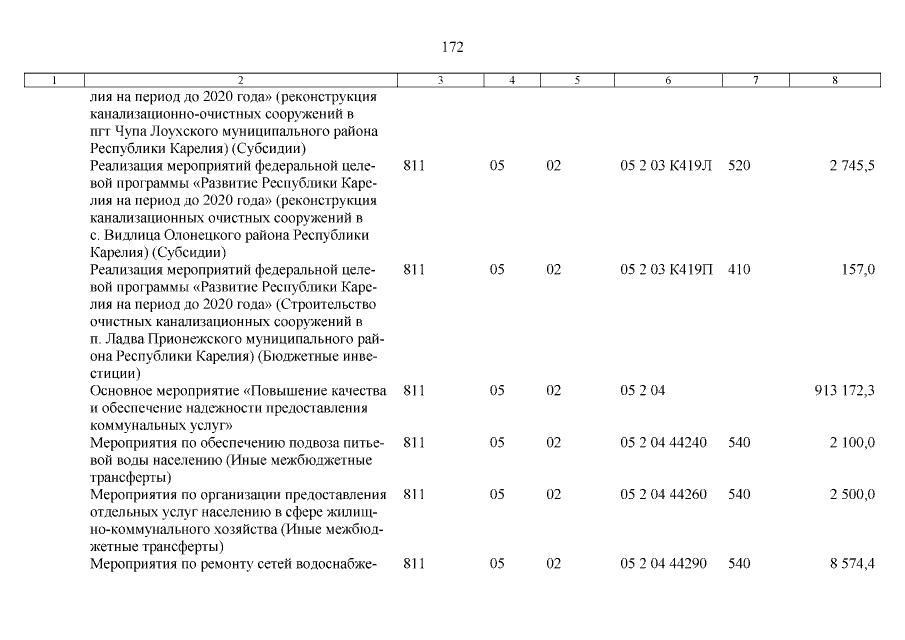 172

| 1 | 2 | 3 | 4 | 5 | 6 | 7 | 8 |
|---|---|---|---|---|---|---|---|
| | лия на период до 2020 года» (реконструкция канализационно-очистных сооружений в пгт Чупа Лоухского муниципального района Республики Карелия) (Субсидии) | | | | | | |
| | Реализация мероприятий федеральной целевой программы «Развитие Республики Карелия на период до 2020 года» (реконструкция канализационных очистных сооружений в с. Видлица Олонецкого района Республики Карелия) (Субсидии) | 811 | 05 | 02 | 05 2 03 К419Л | 520 | 2 745,5 |
| | Реализация мероприятий федеральной целевой программы «Развитие Республики Карелия на период до 2020 года» (Строительство очистных канализационных сооружений в п. Ладва Прионежского муниципального района Республики Карелия) (Бюджетные инвестиции) | 811 | 05 | 02 | 05 2 03 К419П | 410 | 157,0 |
| | Основное мероприятие «Повышение качества и обеспечение надежности предоставления коммунальных услуг» | 811 | 05 | 02 | 05 2 04 | | 913 172,3 |
| | Мероприятия по обеспечению подвоза питьевой воды населению (Иные межбюджетные трансферты) | 811 | 05 | 02 | 05 2 04 44240 | 540 | 2 100,0 |
| | Мероприятия по организации предоставления отдельных услуг населению в сфере жилищно-коммунального хозяйства (Иные межбюджетные трансферты) | 811 | 05 | 02 | 05 2 04 44260 | 540 | 2 500,0 |
| | Мероприятия по ремонту сетей водоснабже- | 811 | 05 | 02 | 05 2 04 44290 | 540 | 8 574,4 |